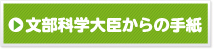 文部科学大臣からの手紙